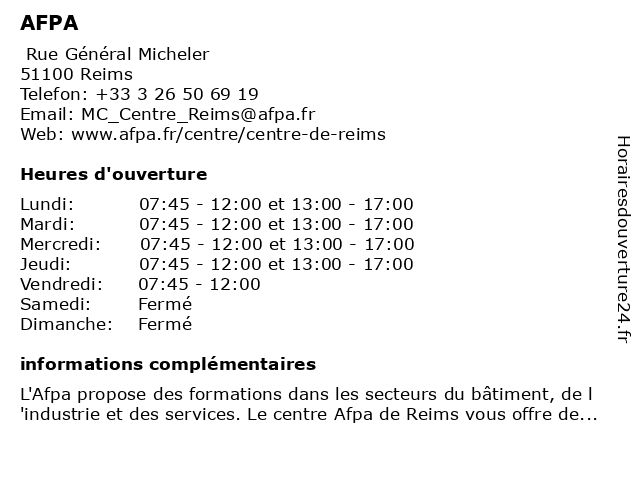 AFPA

Rue Général Micheler
51100 Reims
Telefon: +33 3 26 50 69 19
Email: MC_Centre_Reims@afpa.fr
Web: www.afpa.fr/centre/centre-de-reims

Heures d'ouverture

| | |
|---|---|
| Lundi: | 07:45 - 12:00 et 13:00 - 17:00 |
| Mardi: | 07:45 - 12:00 et 13:00 - 17:00 |
| Mercredi: | 07:45 - 12:00 et 13:00 - 17:00 |
| Jeudi: | 07:45 - 12:00 et 13:00 - 17:00 |
| Vendredi: | 07:45 - 12:00 |
| Samedi: | Fermé |
| Dimanche: | Fermé |

informations complémentaires

L'Afpa propose des formations dans les secteurs du bâtiment, de l 'industrie et des services. Le centre Afpa de Reims vous offre de...

Horairesdouverture24.fr